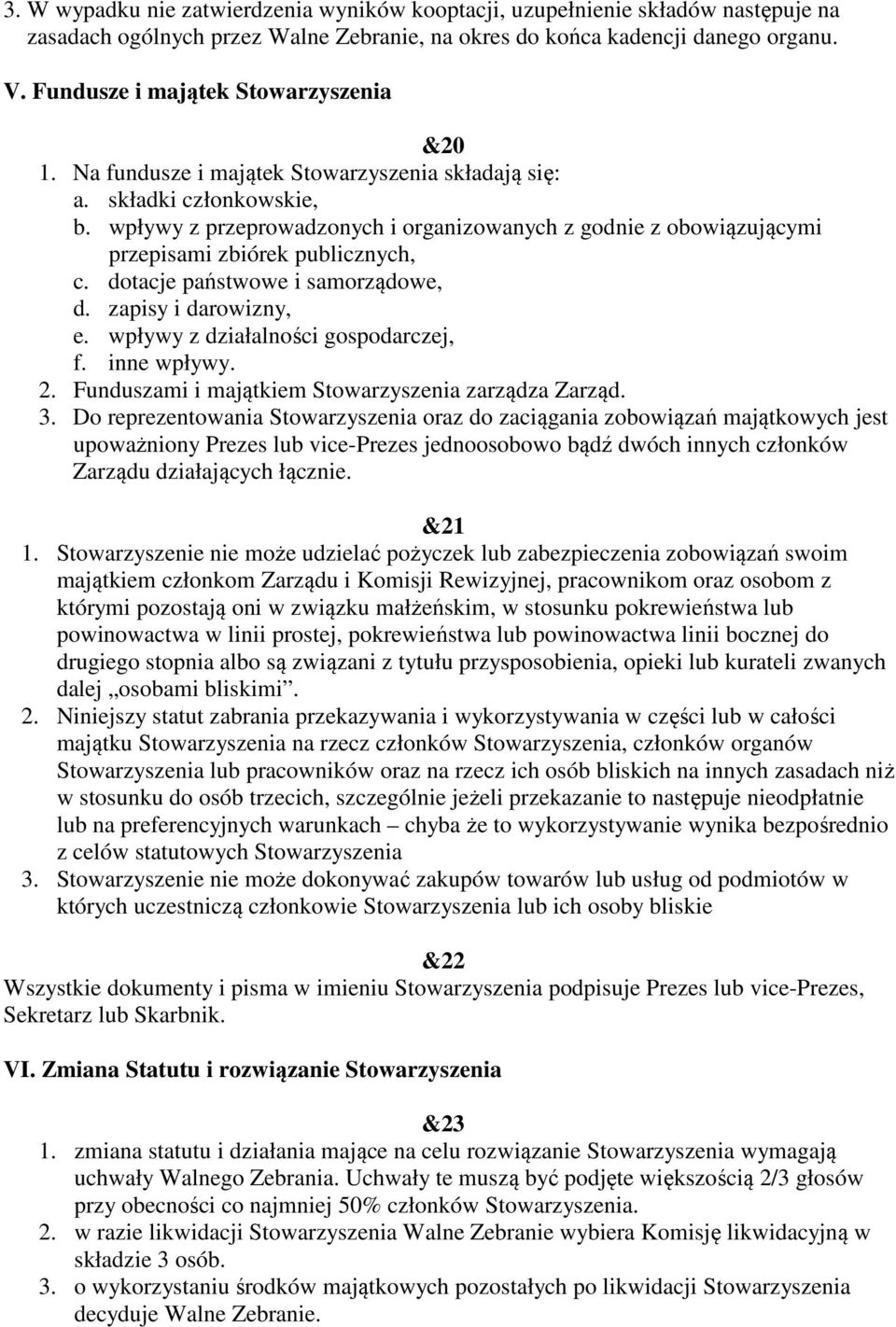 3. W wypadku nie zatwierdzenia wyników kooptacji, uzupełnienie składów następuje na zasadach ogólnych przez Walne Zebranie, na okres do końca kadencji danego organu.

V. Fundusze i majątek Stowarzyszenia

&20

1. Na fundusze i majątek Stowarzyszenia składają się:
a. składki członkowskie,
b. wpływy z przeprowadzonych i organizowanych z godnie z obowiązującymi przepisami zbiórek publicznych,
c. dotacje państwowe i samorządowe,
d. zapisy i darowizny,
e. wpływy z działalności gospodarczej,
f. inne wpływy.
2. Funduszami i majątkiem Stowarzyszenia zarządza Zarząd.
3. Do reprezentowania Stowarzyszenia oraz do zaciągania zobowiązań majątkowych jest upoważniony Prezes lub vice-Prezes jednoosobowo bądź dwóch innych członków Zarządu działających łącznie.

&21

1. Stowarzyszenie nie może udzielać pożyczek lub zabezpieczenia zobowiązań swoim majątkiem członkom Zarządu i Komisji Rewizyjnej, pracownikom oraz osobom z którymi pozostają oni w związku małżeńskim, w stosunku pokrewieństwa lub powinowactwa w linii prostej, pokrewieństwa lub powinowactwa linii bocznej do drugiego stopnia albo są związani z tytułu przysposobienia, opieki lub kurateli zwanych dalej „osobami bliskimi”.
2. Niniejszy statut zabrania przekazywania i wykorzystywania w części lub w całości majątku Stowarzyszenia na rzecz członków Stowarzyszenia, członków organów Stowarzyszenia lub pracowników oraz na rzecz ich osób bliskich na innych zasadach niż w stosunku do osób trzecich, szczególnie jeżeli przekazanie to następuje nieodpłatnie lub na preferencyjnych warunkach – chyba że to wykorzystywanie wynika bezpośrednio z celów statutowych Stowarzyszenia
3. Stowarzyszenie nie może dokonywać zakupów towarów lub usług od podmiotów w których uczestniczą członkowie Stowarzyszenia lub ich osoby bliskie

&22

Wszystkie dokumenty i pisma w imieniu Stowarzyszenia podpisuje Prezes lub vice-Prezes, Sekretarz lub Skarbnik.

VI. Zmiana Statutu i rozwiązanie Stowarzyszenia

&23

1. zmiana statutu i działania mające na celu rozwiązanie Stowarzyszenia wymagają uchwały Walnego Zebrania. Uchwały te muszą być podjęte większością 2/3 głosów przy obecności co najmniej 50% członków Stowarzyszenia.
2. w razie likwidacji Stowarzyszenia Walne Zebranie wybiera Komisję likwidacyjną w składzie 3 osób.
3. o wykorzystaniu środków majątkowych pozostałych po likwidacji Stowarzyszenia decyduje Walne Zebranie.